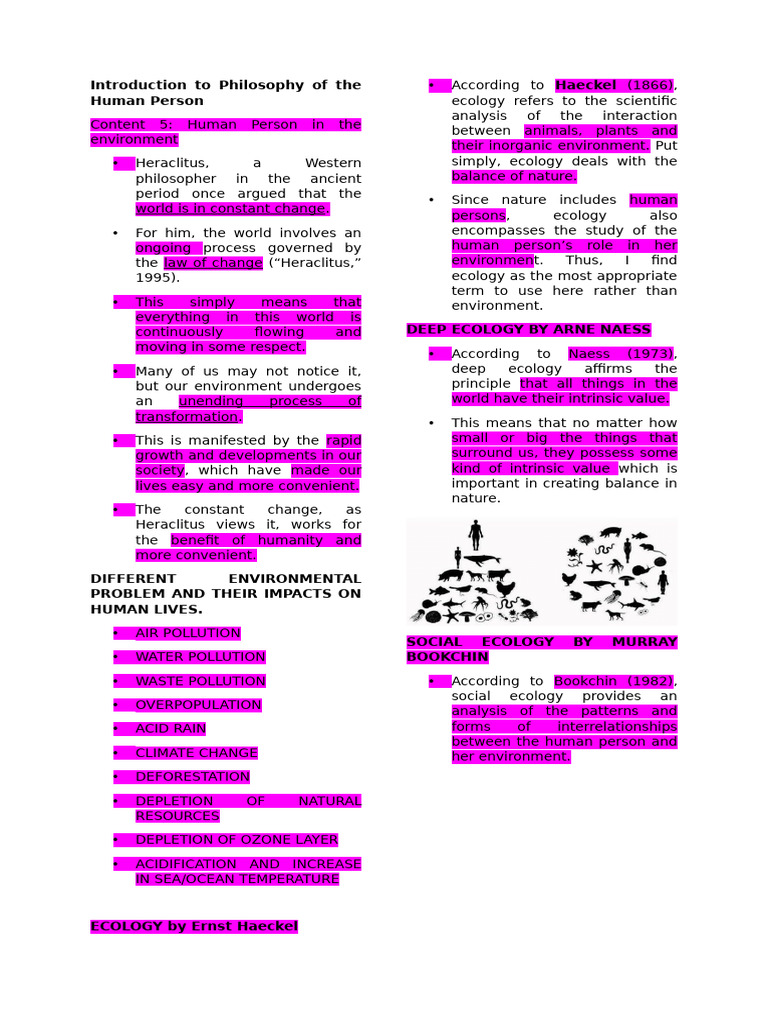 Introduction to Philosophy of the Human Person

Content 5: Human Person in the environment

• Heraclitus, a Western philosopher in the ancient period once argued that the world is in constant change.

• For him, the world involves an ongoing process governed by the law of change ("Heraclitus," 1995).

• This simply means that everything in this world is continuously flowing and moving in some respect.

• Many of us may not notice it, but our environment undergoes an unending process of transformation.

• This is manifested by the rapid growth and developments in our society, which have made our lives easy and more convenient.

• The constant change, as Heraclitus views it, works for the benefit of humanity and more convenient.

DIFFERENT ENVIRONMENTAL PROBLEM AND THEIR IMPACTS ON HUMAN LIVES.

• AIR POLLUTION
• WATER POLLUTION
• WASTE POLLUTION
• OVERPOPULATION
• ACID RAIN
• CLIMATE CHANGE
• DEFORESTATION
• DEPLETION OF NATURAL RESOURCES
• DEPLETION OF OZONE LAYER
• ACIDIFICATION AND INCREASE IN SEA/OCEAN TEMPERATURE

ECOLOGY by Ernst Haeckel

• According to Haeckel (1866), ecology refers to the scientific analysis of the interaction between animals, plants and their inorganic environment. Put simply, ecology deals with the balance of nature.

• Since nature includes human persons, ecology also encompasses the study of the human person's role in her environment. Thus, I find ecology as the most appropriate term to use here rather than environment.

DEEP ECOLOGY BY ARNE NAESS

• According to Naess (1973), deep ecology affirms the principle that all things in the world have their intrinsic value.

• This means that no matter how small or big the things that surround us, they possess some kind of intrinsic value which is important in creating balance in nature.

SOCIAL ECOLOGY BY MURRAY BOOKCHIN

• According to Bookchin (1982), social ecology provides an analysis of the patterns and forms of interrelationships between the human person and her environment.